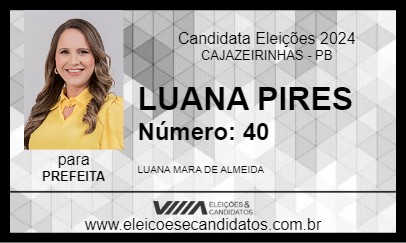 Candidata Eleições 2024
CAJAZEIRINHAS - PB

LUANA PIRES
Número: 40

para
PREFEITA

LUANA MARA DE ALMEIDA

ELEIÇÕES & CANDIDATOS

www.eleicoesecandidatos.com.br